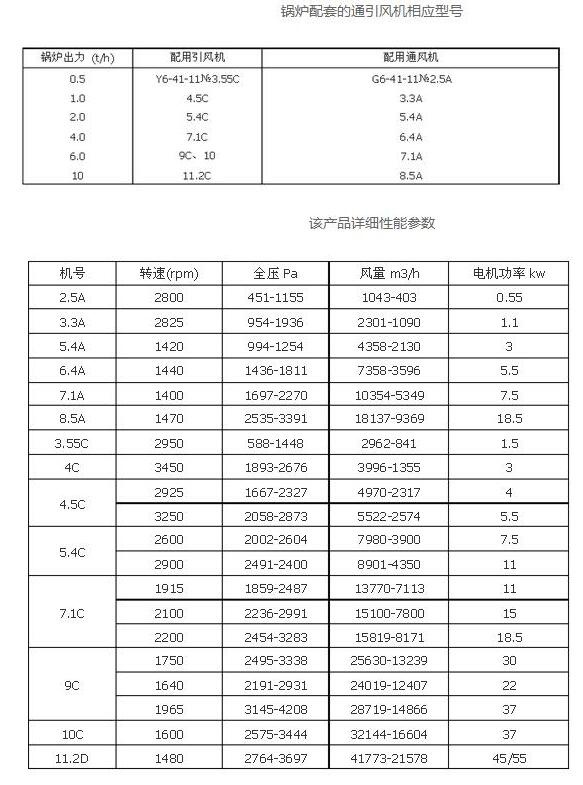 锅炉配套的通引风机相应型号

| 锅炉出力 (t/h) | 配用引风机 | 配用通风机 |
|---|---|---|
| 0.5 | Y6-41-11№3.55C | G6-41-11№2.5A |
| 1.0 | 4.5C | 3.3A |
| 2.0 | 5.4C | 5.4A |
| 4.0 | 7.1C | 6.4A |
| 6.0 | 9C、10 | 7.1A |
| 10 | 11.2C | 8.5A |

该产品详细性能参数

| 机号 | 转速(rpm) | 全压 Pa | 风量 m3/h | 电机功率 kw |
|---|---|---|---|---|
| 2.5A | 2800 | 451-1155 | 1043-403 | 0.55 |
| 3.3A | 2825 | 954-1936 | 2301-1090 | 1.1 |
| 5.4A | 1420 | 994-1254 | 4358-2130 | 3 |
| 6.4A | 1440 | 1436-1811 | 7358-3596 | 5.5 |
| 7.1A | 1400 | 1697-2270 | 10354-5349 | 7.5 |
| 8.5A | 1470 | 2535-3391 | 18137-9369 | 18.5 |
| 3.55C | 2950 | 588-1448 | 2962-841 | 1.5 |
| 4C | 3450 | 1893-2676 | 3996-1355 | 3 |
| 4.5C | 2925 | 1667-2327 | 4970-2317 | 4 |
| | 3250 | 2058-2873 | 5522-2574 | 5.5 |
| 5.4C | 2600 | 2002-2604 | 7980-3900 | 7.5 |
| | 2900 | 2491-2400 | 8901-4350 | 11 |
| 7.1C | 1915 | 1859-2487 | 13770-7113 | 11 |
| | 2100 | 2236-2991 | 15100-7800 | 15 |
| | 2200 | 2454-3283 | 15819-8171 | 18.5 |
| 9C | 1750 | 2495-3338 | 25630-13239 | 30 |
| | 1640 | 2191-2931 | 24019-12407 | 22 |
| | 1965 | 3145-4208 | 28719-14866 | 37 |
| 10C | 1600 | 2575-3444 | 32144-16604 | 37 |
| 11.2D | 1480 | 2764-3697 | 41773-21578 | 45/55 |